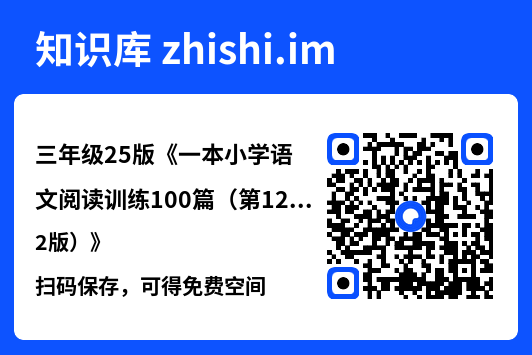 知识库 zhishi.im

三年级25版《一本小学语文阅读训练100篇（第12...2版）》

扫码保存，可得免费空间